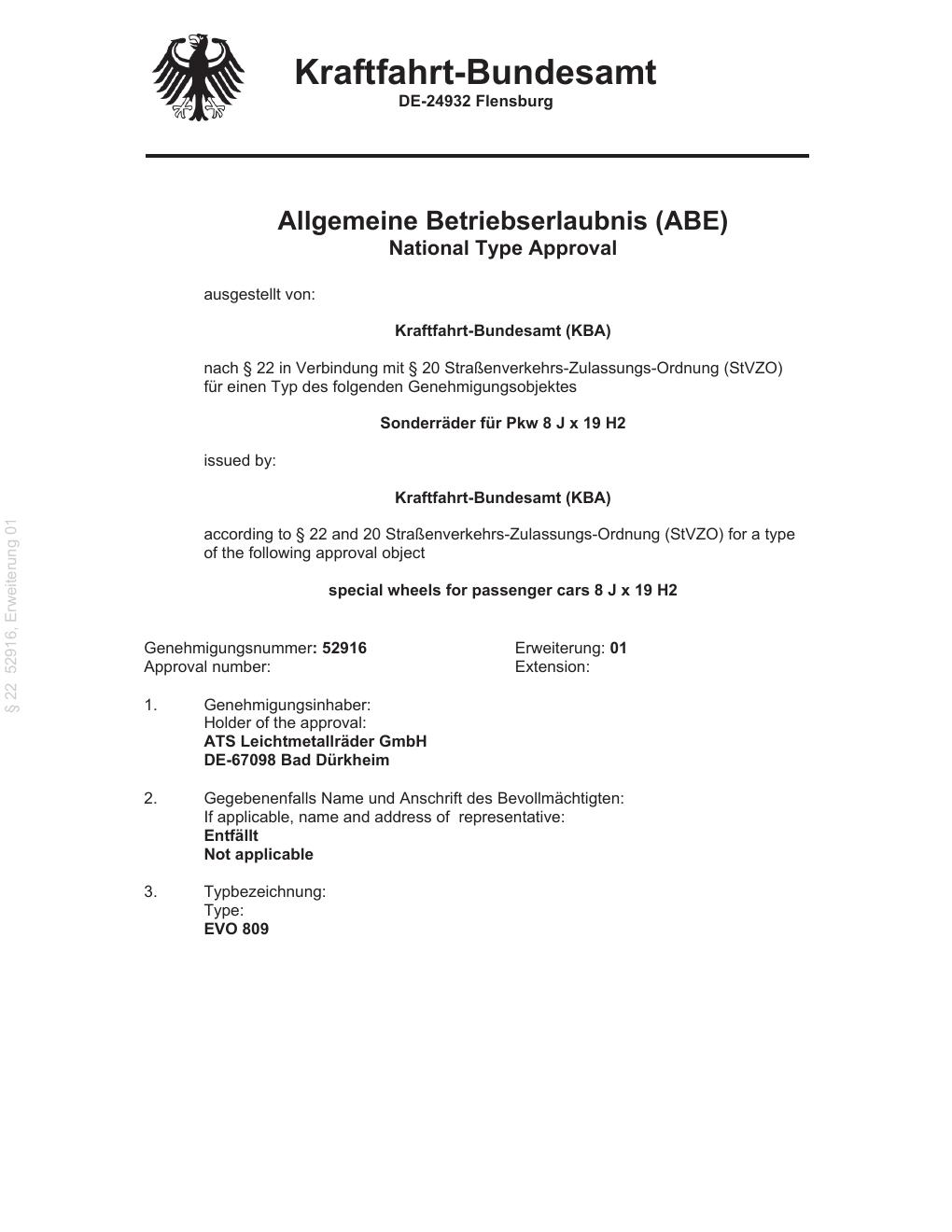 Kraftfahrt-Bundesamt
DE-24932 Flensburg

Allgemeine Betriebserlaubnis (ABE)
National Type Approval

ausgestellt von:

Kraftfahrt-Bundesamt (KBA)

nach § 22 in Verbindung mit § 20 Straßenverkehrs-Zulassungs-Ordnung (StVZO) für einen Typ des folgenden Genehmigungsobjektes

Sonderräder für Pkw 8 J x 19 H2

issued by:

Kraftfahrt-Bundesamt (KBA)

according to § 22 and 20 Straßenverkehrs-Zulassungs-Ordnung (StVZO) for a type of the following approval object

special wheels for passenger cars 8 J x 19 H2

§ 22 52916, Erweiterung 01

Genehmigungsnummer: 52916
Approval number:

Erweiterung: 01
Extension:

1. Genehmigungsinhaber:
Holder of the approval:
ATS Leichtmetallräder GmbH
DE-67098 Bad Dürkheim

2. Gegebenenfalls Name und Anschrift des Bevollmächtigten:
If applicable, name and address of representative:
Entfällt
Not applicable

3. Typbezeichnung:
Type:
EVO 809